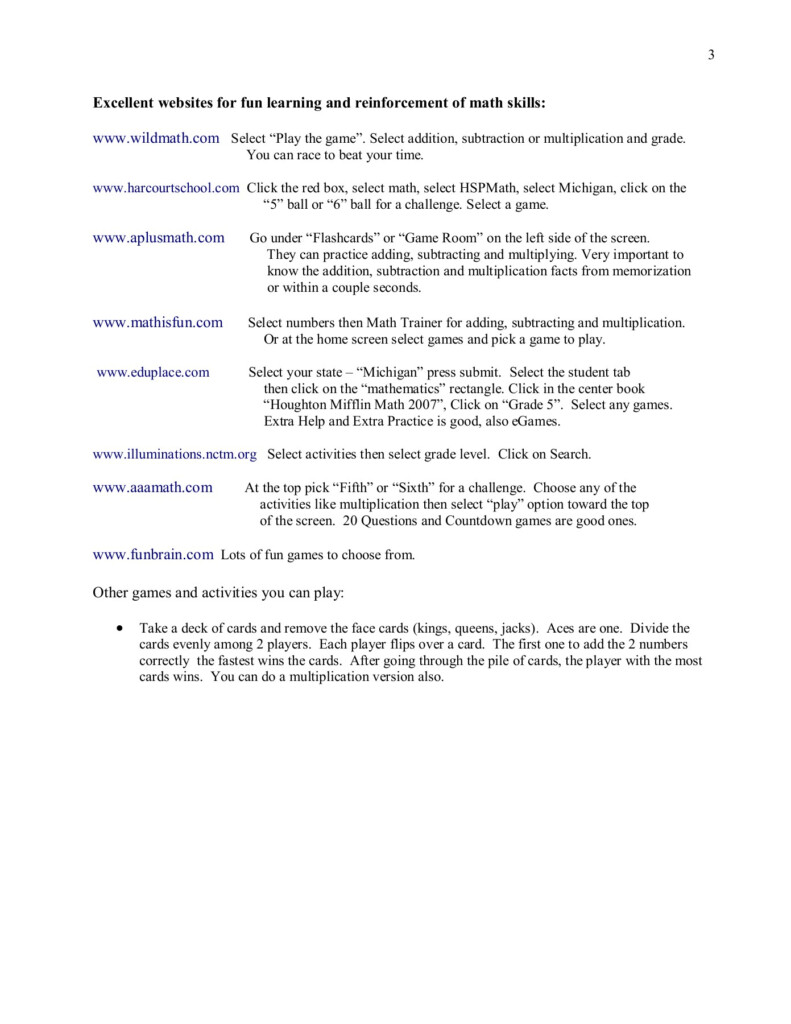 3

Excellent websites for fun learning and reinforcement of math skills:

www.wildmath.com Select “Play the game”. Select addition, subtraction or multiplication and grade. You can race to beat your time.

www.harcourtschool.com Click the red box, select math, select HSPMath, select Michigan, click on the “5” ball or “6” ball for a challenge. Select a game.

www.aplusmath.com Go under “Flashcards” or “Game Room” on the left side of the screen. They can practice adding, subtracting and multiplying. Very important to know the addition, subtraction and multiplication facts from memorization or within a couple seconds.

www.mathisfun.com Select numbers then Math Trainer for adding, subtracting and multiplication. Or at the home screen select games and pick a game to play.

www.eduplace.com Select your state – “Michigan” press submit. Select the student tab then click on the “mathematics” rectangle. Click in the center book “Houghton Mifflin Math 2007”, Click on “Grade 5”. Select any games. Extra Help and Extra Practice is good, also eGames.

www.illuminations.nctm.org Select activities then select grade level. Click on Search.

www.aaamath.com At the top pick “Fifth” or “Sixth” for a challenge. Choose any of the activities like multiplication then select “play” option toward the top of the screen. 20 Questions and Countdown games are good ones.

www.funbrain.com Lots of fun games to choose from.

Other games and activities you can play:

• Take a deck of cards and remove the face cards (kings, queens, jacks). Aces are one. Divide the cards evenly among 2 players. Each player flips over a card. The first one to add the 2 numbers correctly the fastest wins the cards. After going through the pile of cards, the player with the most cards wins. You can do a multiplication version also.